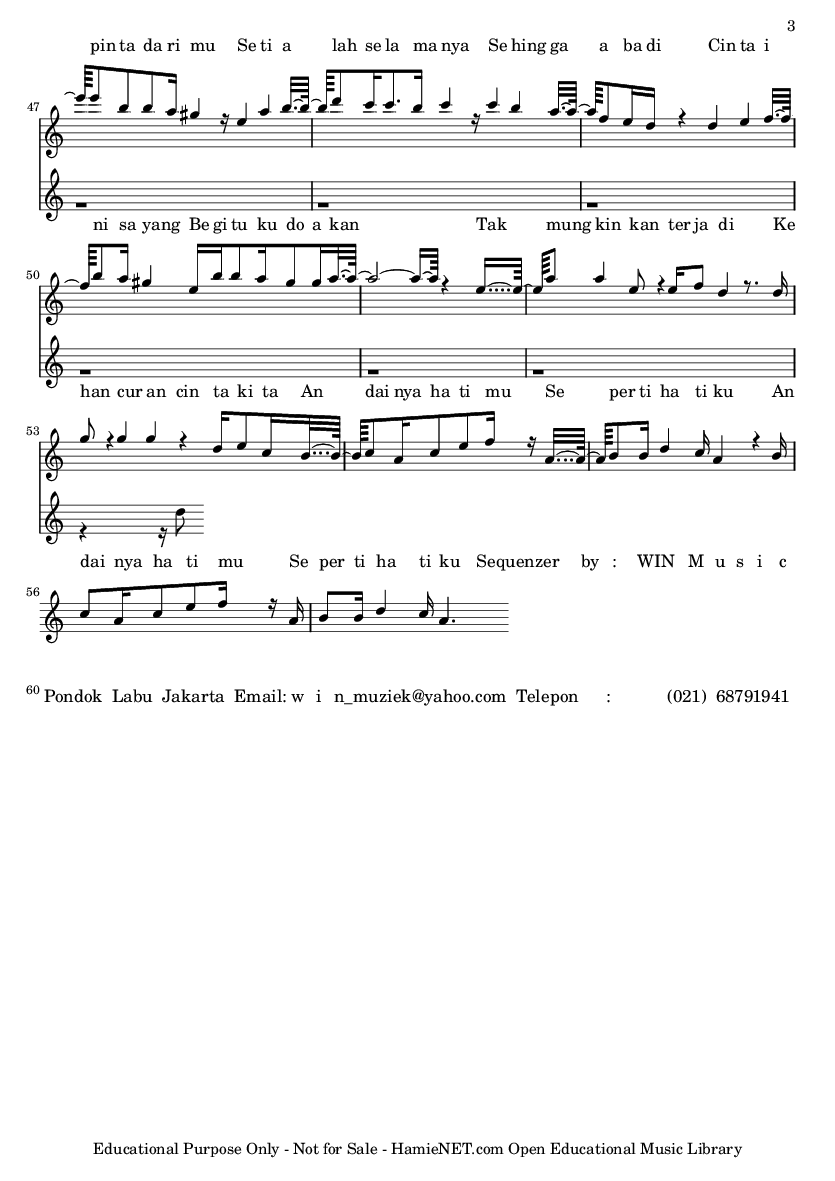 3

pin ta da ri mu Se ti a lah se la ma nya Se hing ga a ba di Cin ta i

47

ni sa yang Be gi tu ku do a kan Tak mung kin kan ter ja di Ke

50

han cur an cin ta ki ta An dai nya ha ti mu Se per ti ha ti ku An

53

dai nya ha ti mu Se per ti ha ti ku Sequenzer by : WIN M u s i c

56

60 Pondok Labu Jakarta Email: w i n_muziek@yahoo.com Telepon : (021) 68791941

Educational Purpose Only - Not for Sale - HamieNET.com Open Educational Music Library